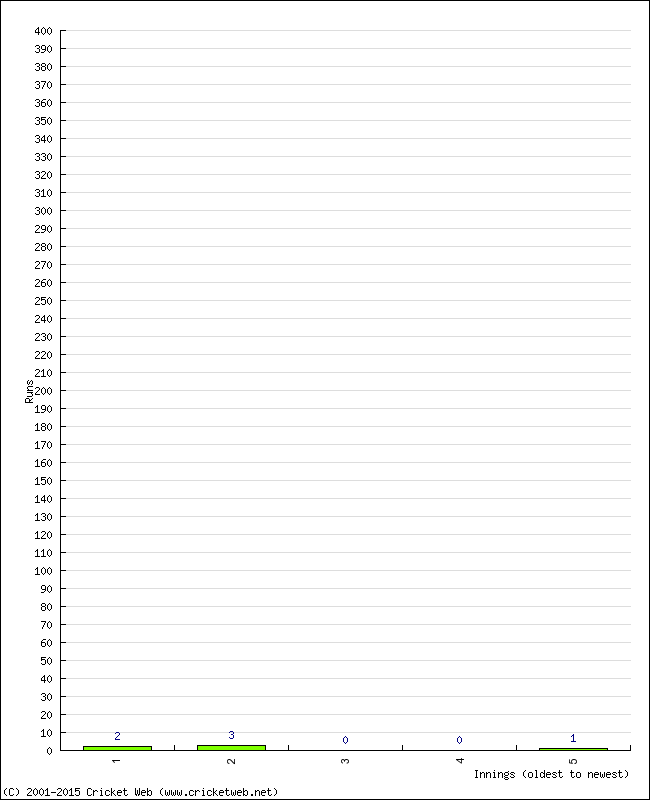 400
390
380
370
360
350
340
330
320
310
300
290
280
270
260
250
240
230
220
210
200
190
180
170
160
150
140
130
120
110
100
90
80
70
60
50
40
30
20
10
0

Runs

2
3
0
0
1

1
2
3
4
5

Innings (oldest to newest)

(C) 2001-2015 Cricket Web (www.cricketweb.net)